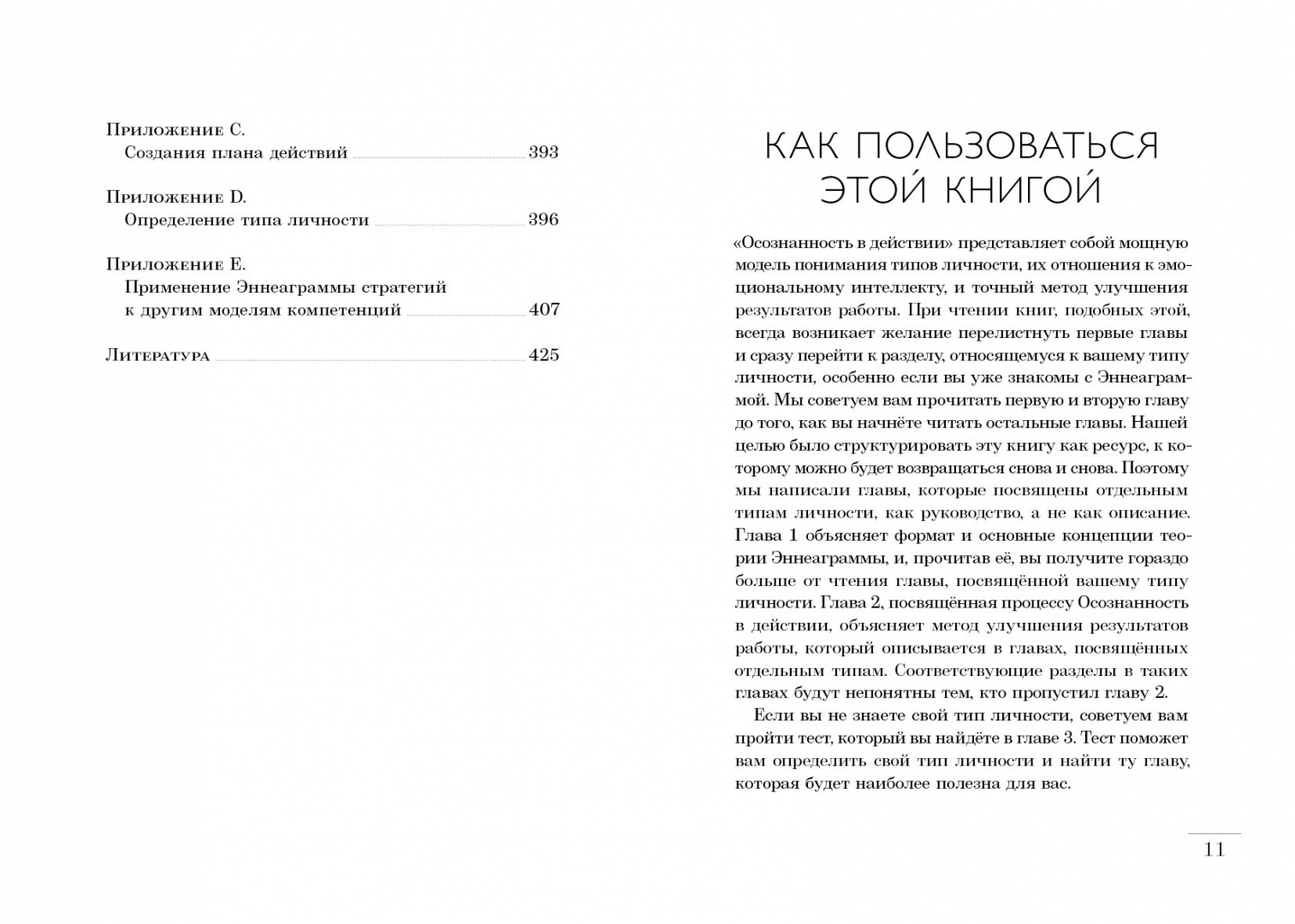 Приложение C.
Создания плана действий 393

Приложение D.
Определение типа личности 396

Приложение E.
Применение Эннеаграммы стратегий к другим моделям компетенций 407

Литература 425

КАК ПОЛЬЗОВАТЬСЯ ЭТОЙ КНИГОЙ

«Осознанность в действии» представляет собой мощную модель понимания типов личности, их отношения к эмоциональному интеллекту, и точный метод улучшения результатов работы. При чтении книг, подобных этой, всегда возникает желание перелистнуть первые главы и сразу перейти к разделу, относящемуся к вашему типу личности, особенно если вы уже знакомы с Эннеаграммой. Мы советуем вам прочитать первую и вторую главу до того, как вы начнёте читать остальные главы. Нашей целью было структурировать эту книгу как ресурс, к которому можно будет возвращаться снова и снова. Поэтому мы написали главы, которые посвящены отдельным типам личности, как руководство, а не как описание. Глава 1 объясняет формат и основные концепции теории Эннеаграммы, и, прочитав её, вы получите гораздо больше от чтения главы, посвящённой вашему типу личности. Глава 2, посвящённая процессу Осознанность в действии, объясняет метод улучшения результатов работы, который описывается в главах, посвящённых отдельным типам. Соответствующие разделы в таких главах будут непонятны тем, кто пропустил главу 2.

Если вы не знаете свой тип личности, советуем вам пройти тест, который вы найдёте в главе 3. Тест поможет вам определить свой тип личности и найти ту главу, которая будет наиболее полезна для вас.

11